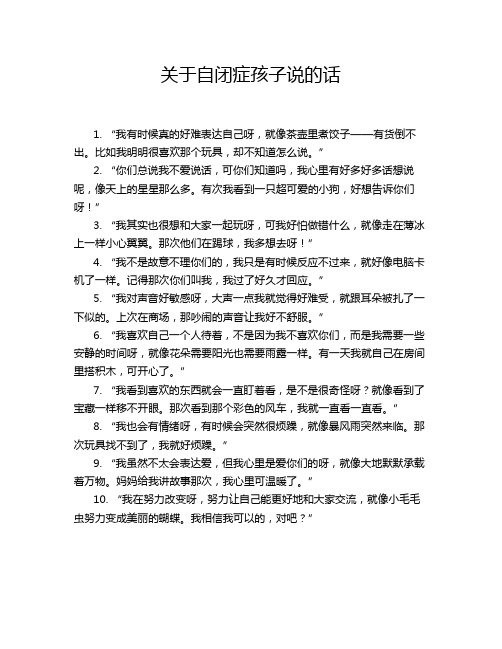 关于自闭症孩子说的话

1. “我有时候真的好难表达自己呀，就像茶壶里煮饺子——有货倒不出。比如我明明很喜欢那个玩具，却不知道怎么说。”

2. “你们总说我不爱说话，可你们知道吗，我心里有好多好多话想说呢，像天上的星星那么多。有次我看到一只超可爱的小狗，好想告诉你们呀！”

3. “我其实也很想和大家一起玩呀，可我好怕做错什么，就像走在薄冰上一样小心翼翼。那次他们在踢球，我多想去呀！”

4. “我不是故意不理你们的，我只是有时候反应不过来，就好像电脑卡机了一样。记得那次你们叫我，我过了好久才回应。”

5. “我对声音好敏感呀，大声一点我就觉得好难受，就跟耳朵被扎了一下似的。上次在商场，那吵闹的声音让我好不舒服。”

6. “我喜欢自己一个人待着，不是因为我不喜欢你们，而是我需要一些安静的时间呀，就像花朵需要阳光也需要雨露一样。有一天我就自己在房间里搭积木，可开心了。”

7. “我看到喜欢的东西就会一直盯着看，是不是很奇怪呀？就像看到了宝藏一样移不开眼。那次看到那个彩色的风车，我就一直看一直看。”

8. “我也会有情绪呀，有时候会突然很烦躁，就像暴风雨突然来临。那次玩具找不到了，我就好烦躁。”

9. “我虽然不太会表达爱，但我心里是爱你们的呀，就像大地默默承载着万物。妈妈给我讲故事那次，我心里可温暖了。”

10. “我在努力改变呀，努力让自己能更好地和大家交流，就像小毛毛虫努力变成美丽的蝴蝶。我相信我可以的，对吧？”